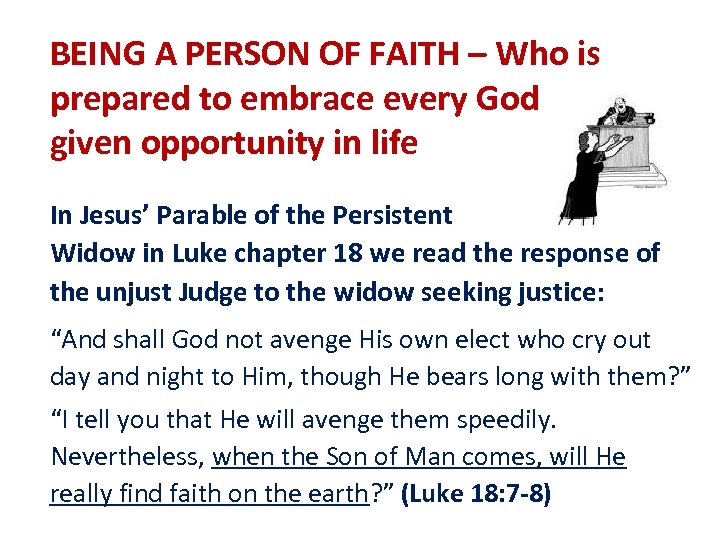 BEING A PERSON OF FAITH – Who is prepared to embrace every God given opportunity in life

In Jesus' Parable of the Persistent Widow in Luke chapter 18 we read the response of the unjust Judge to the widow seeking justice:

"And shall God not avenge His own elect who cry out day and night to Him, though He bears long with them?"

"I tell you that He will avenge them speedily. Nevertheless, when the Son of Man comes, will He really find faith on the earth?" (Luke 18:7-8)